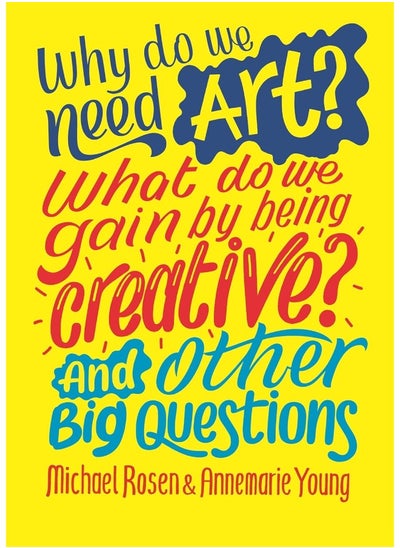 Why do we need Art?

What do we gain by being creative?

And other Big Questions

Michael Rosen & Annemarie Young